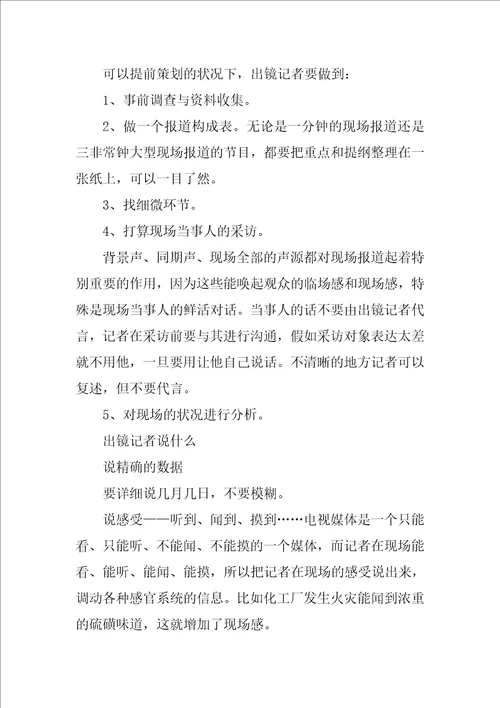 可以提前策划的状况下，出镜记者要做到：

1、事前调查与资料收集。

2、做一个报道构成表。无论是一分钟的现场报道还是三非常钟大型现场报道的节目，都要把重点和提纲整理在一张纸上，可以一目了然。

3、找细微环节。

4、打算现场当事人的采访。

背景声、同期声、现场全部的声源都对现场报道起着特别重要的作用，因为这些能唤起观众的临场感和现场感，特殊是现场当事人的鲜活对话。当事人的话不要由出镜记者代言，记者在采访前要与其进行沟通，假如采访对象表达太差就不用他，一旦要用让他自己说话。不清晰的地方记者可以复述，但不要代言。

5、对现场的状况进行分析。

出镜记者说什么

说精确的数据

要详细说几月几日，不要模糊。

说感受——听到、闻到、摸到……电视媒体是一个只能看、只能听、不能闻、不能摸的一个媒体，而记者在现场能看、能听、能闻、能摸，所以把记者在现场的感受说出来，调动各种感官系统的信息。比如化工厂发生火灾能闻到浓重的硫磺味道，这就增加了现场感。